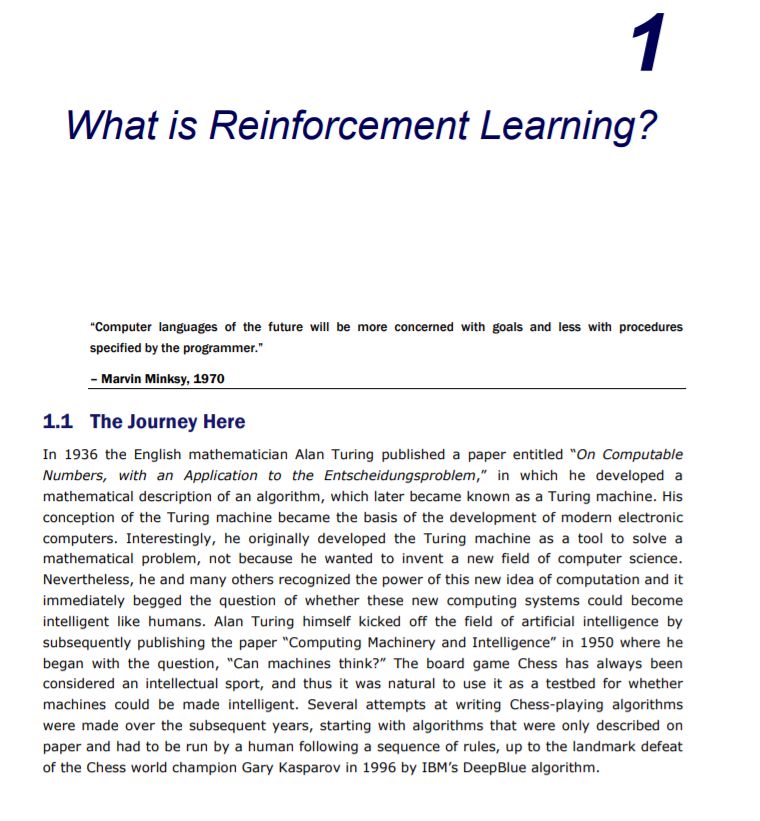 1

What is Reinforcement Learning?

"Computer languages of the future will be more concerned with goals and less with procedures specified by the programmer."

– Marvin Minksy, 1970

1.1 The Journey Here

In 1936 the English mathematician Alan Turing published a paper entitled "On Computable Numbers, with an Application to the Entscheidungsproblem," in which he developed a mathematical description of an algorithm, which later became known as a Turing machine. His conception of the Turing machine became the basis of the development of modern electronic computers. Interestingly, he originally developed the Turing machine as a tool to solve a mathematical problem, not because he wanted to invent a new field of computer science. Nevertheless, he and many others recognized the power of this new idea of computation and it immediately begged the question of whether these new computing systems could become intelligent like humans. Alan Turing himself kicked off the field of artificial intelligence by subsequently publishing the paper "Computing Machinery and Intelligence" in 1950 where he began with the question, "Can machines think?" The board game Chess has always been considered an intellectual sport, and thus it was natural to use it as a testbed for whether machines could be made intelligent. Several attempts at writing Chess-playing algorithms were made over the subsequent years, starting with algorithms that were only described on paper and had to be run by a human following a sequence of rules, up to the landmark defeat of the Chess world champion Gary Kasparov in 1996 by IBM's DeepBlue algorithm.